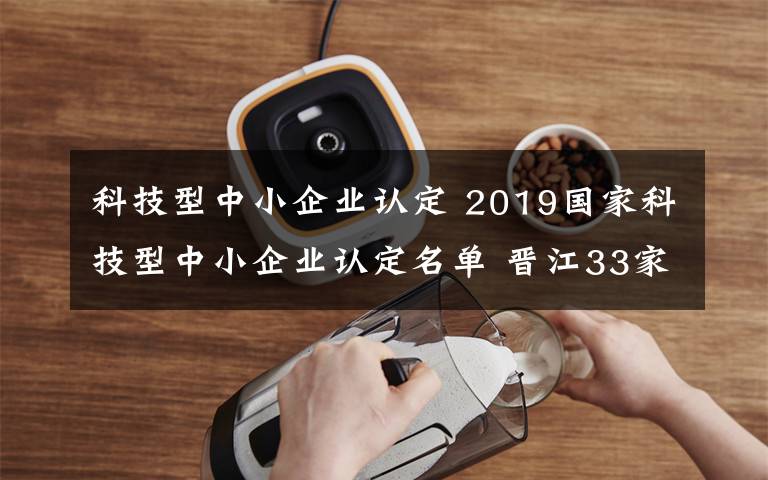 科技型中小企业认定 2019国家科技型中小企业认定名单 晋江33家